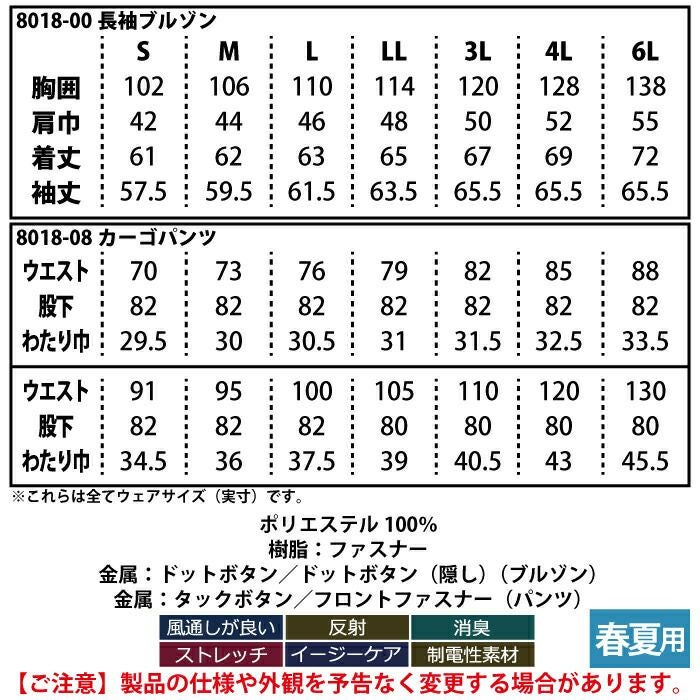 8018-00 長袖ブルゾン

|  | S | M | L | LL | 3L | 4L | 6L |
|---|---|---|---|---|---|---|---|
| 胸囲 | 102 | 106 | 110 | 114 | 120 | 128 | 138 |
| 肩巾 | 42 | 44 | 46 | 48 | 50 | 52 | 55 |
| 着丈 | 61 | 62 | 63 | 65 | 67 | 69 | 72 |
| 袖丈 | 57.5 | 59.5 | 61.5 | 63.5 | 65.5 | 65.5 | 65.5 |

8018-08 カーゴパンツ

|  |  |  |  |  |  |  |  |
|---|---|---|---|---|---|---|---|
| ウエスト | 70 | 73 | 76 | 79 | 82 | 85 | 88 |
| 股下 | 82 | 82 | 82 | 82 | 82 | 82 | 82 |
| わたり巾 | 29.5 | 30 | 30.5 | 31 | 31.5 | 32.5 | 33.5 |

|  |  |  |  |  |  |  |  |
|---|---|---|---|---|---|---|---|
| ウエスト | 91 | 95 | 100 | 105 | 110 | 120 | 130 |
| 股下 | 82 | 82 | 82 | 80 | 80 | 80 | 80 |
| わたり巾 | 34.5 | 36 | 37.5 | 39 | 40.5 | 43 | 45.5 |

※これらは全てウェアサイズ（実寸）です。

ポリエステル 100%
樹脂：ファスナー
金属：ドットボタン／ドットボタン（隠し）（ブルゾン）
金属：タックボタン／フロントファスナー（パンツ）

風通しが良い
反射
消臭
ストレッチ
イージーケア
制電性素材
春夏用

【ご注意】製品の仕様や外観を予告なく変更する場合があります。